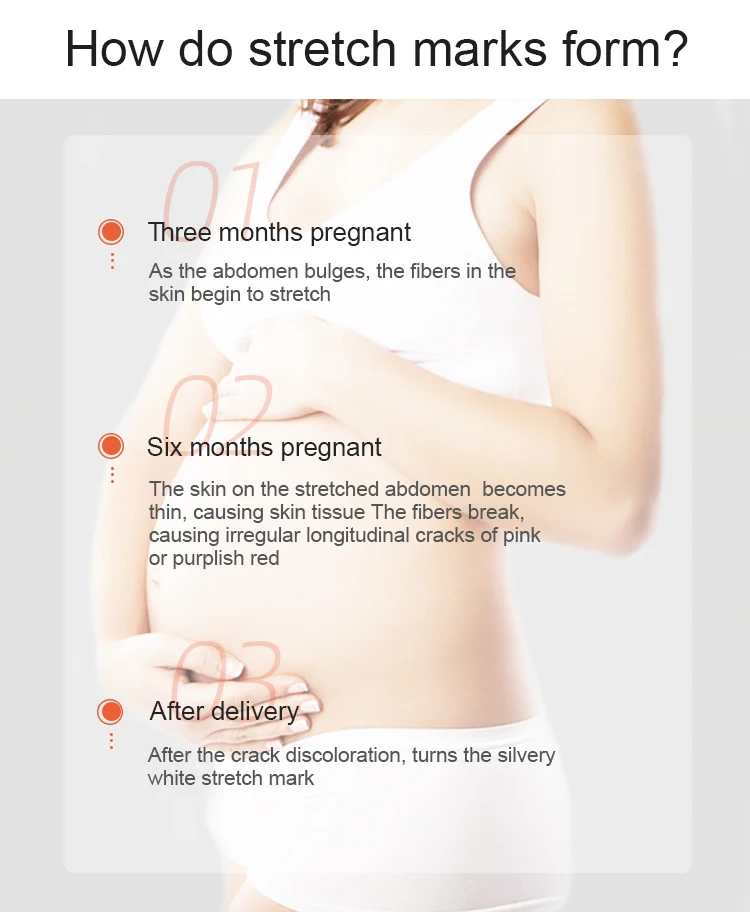 How do stretch marks form?

01

Three months pregnant

As the abdomen bulges, the fibers in the skin begin to stretch

02

Six months pregnant

The skin on the stretched abdomen  becomes thin, causing skin tissue The fibers break, causing irregular longitudinal cracks of pink or purplish red

03

After delivery

After the crack discoloration, turns the silvery white stretch mark